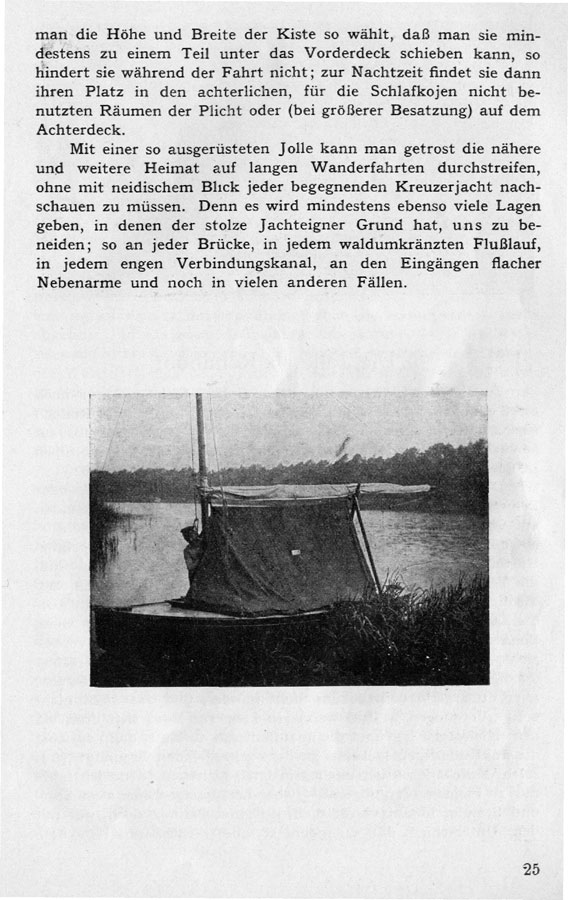 man die Höhe und Breite der Kiste so wählt, daß man sie mindestens zu einem Teil unter das Vorderdeck schieben kann, so hindert sie während der Fahrt nicht; zur Nachtzeit findet sie dann ihren Platz in den achterlichen, für die Schlafkojen nicht benutzten Räumen der Plicht oder (bei größerer Besatzung) auf dem Achterdeck.

Mit einer so ausgerüsteten Jolle kann man getrost die nähere und weitere Heimat auf langen Wanderfahrten durchstreifen, ohne mit neidischem Blick jeder begegnenden Kreuzerjacht nachschauen zu müssen. Denn es wird mindestens ebenso viele Lagen geben, in denen der stolze Jachteigner Grund hat, uns zu beneiden; so an jeder Brücke, in jedem waldumkränzten Flußlauf, in jedem engen Verbindungskanal, an den Eingängen flacher Nebenarme und noch in vielen anderen Fällen.

25